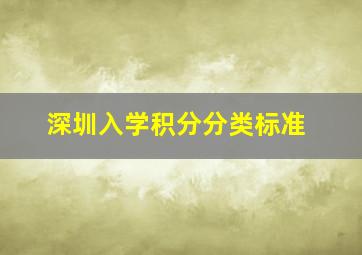 深圳入学积分分类标准